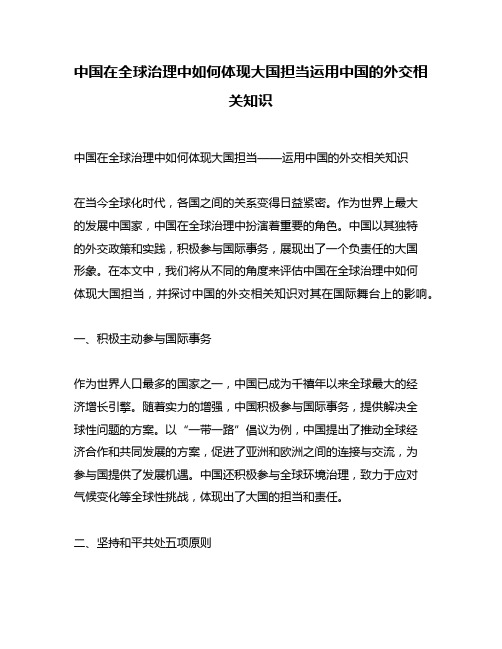 中国在全球治理中如何体现大国担当运用中国的外交相关知识

中国在全球治理中如何体现大国担当——运用中国的外交相关知识

在当今全球化时代，各国之间的关系变得日益紧密。作为世界上最大的发展中国家，中国在全球治理中扮演着重要的角色。中国以其独特的外交政策和实践，积极参与国际事务，展现出了一个负责任的大国形象。在本文中，我们将从不同的角度来评估中国在全球治理中如何体现大国担当，并探讨中国的外交相关知识对其在国际舞台上的影响。

一、积极主动参与国际事务

作为世界人口最多的国家之一，中国已成为千禧年以来全球最大的经济增长引擎。随着实力的增强，中国积极参与国际事务，提供解决全球性问题的方案。以“一带一路”倡议为例，中国提出了推动全球经济合作和共同发展的方案，促进了亚洲和欧洲之间的连接与交流，为参与国提供了发展机遇。中国还积极参与全球环境治理，致力于应对气候变化等全球性挑战，体现出了大国的担当和责任。

二、坚持和平共处五项原则